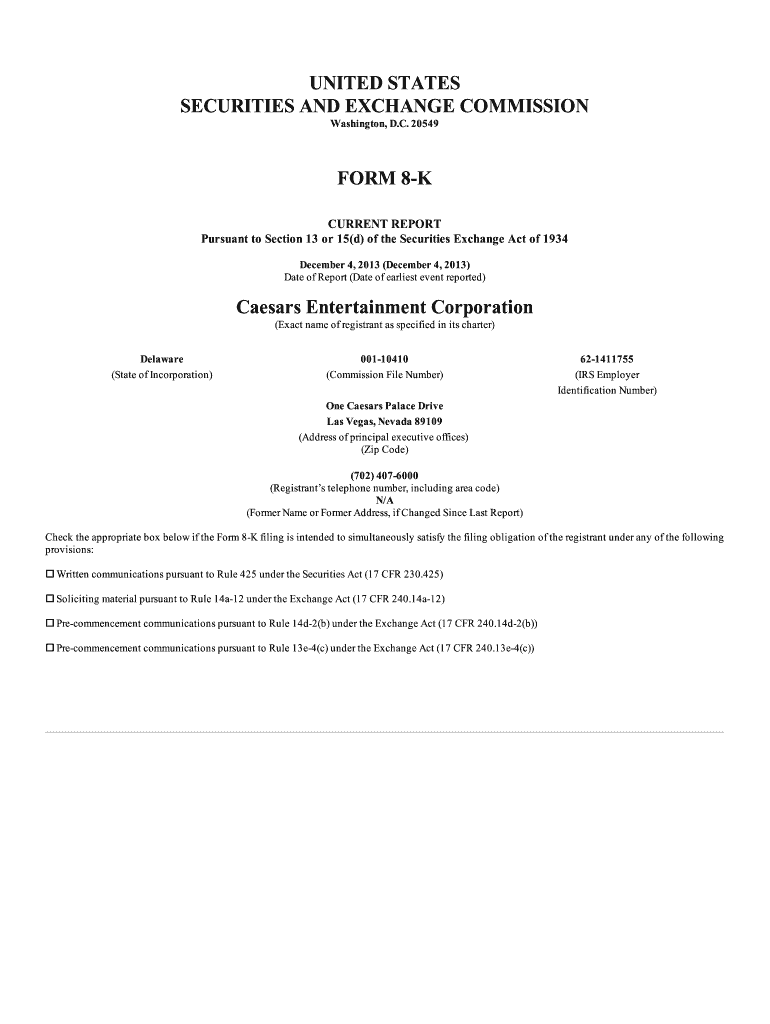 UNITED STATES
SECURITIES AND EXCHANGE COMMISSION
Washington, D.C. 20549

FORM 8-K

CURRENT REPORT
Pursuant to Section 13 or 15(d) of the Securities Exchange Act of 1934

December 4, 2013 (December 4, 2013)
Date of Report (Date of earliest event reported)

Caesars Entertainment Corporation
(Exact name of registrant as specified in its charter)

| Delaware | 001-10410 | 62-1411755 |
|---|---|---|
| (State of Incorporation) | (Commission File Number) | (IRS Employer Identification Number) |

One Caesars Palace Drive
Las Vegas, Nevada 89109
(Address of principal executive offices)
(Zip Code)

(702) 407-6000
(Registrant's telephone number, including area code)
N/A
(Former Name or Former Address, if Changed Since Last Report)

Check the appropriate box below if the Form 8-K filing is intended to simultaneously satisfy the filing obligation of the registrant under any of the following provisions:

☐ Written communications pursuant to Rule 425 under the Securities Act (17 CFR 230.425)

☐ Soliciting material pursuant to Rule 14a-12 under the Exchange Act (17 CFR 240.14a-12)

☐ Pre-commencement communications pursuant to Rule 14d-2(b) under the Exchange Act (17 CFR 240.14d-2(b))

☐ Pre-commencement communications pursuant to Rule 13e-4(c) under the Exchange Act (17 CFR 240.13e-4(c))